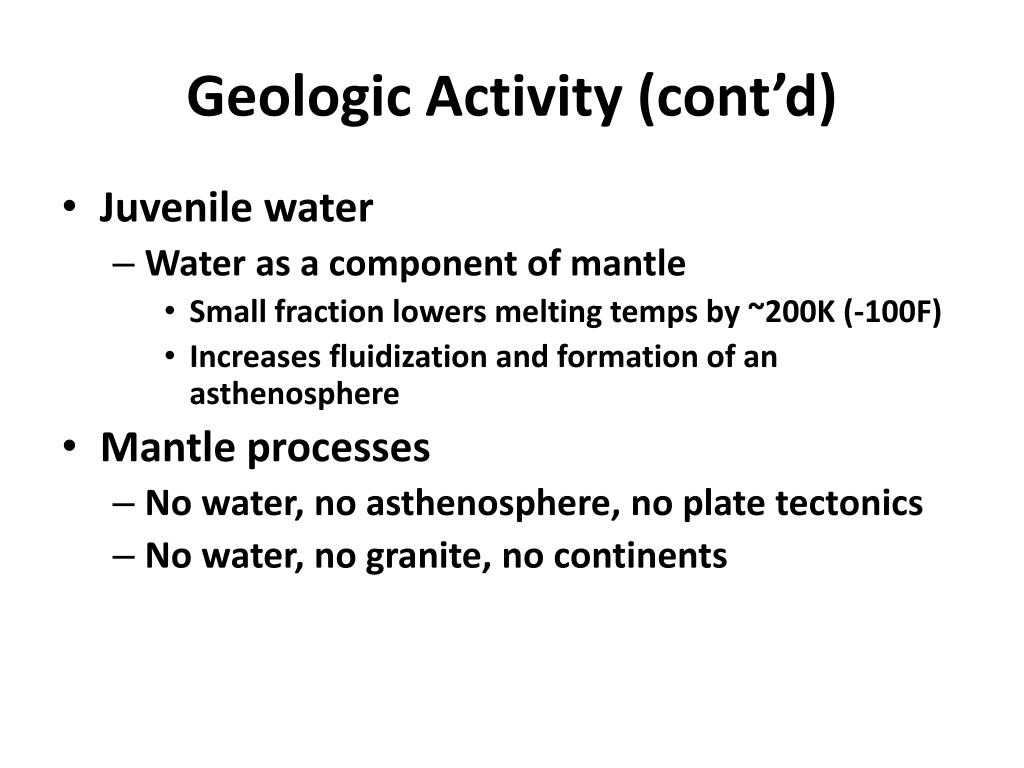 Geologic Activity (cont’d)

• Juvenile water
– Water as a component of mantle
• Small fraction lowers melting temps by ~200K (-100F)
• Increases fluidization and formation of an asthenosphere
• Mantle processes
– No water, no asthenosphere, no plate tectonics
– No water, no granite, no continents